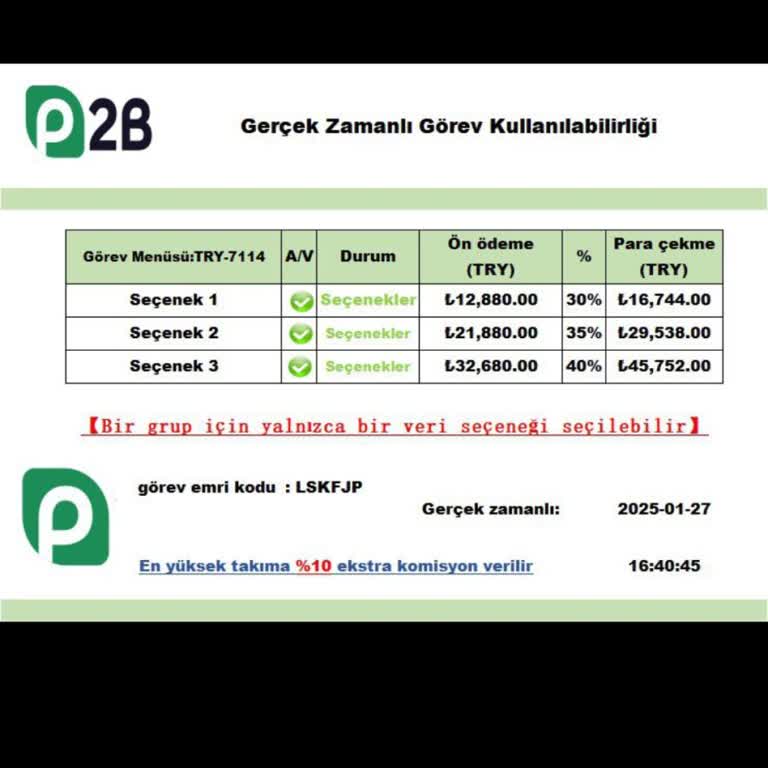 P2B

Gerçek Zamanlı Görev Kullanılabilirliği

| Görev Menüsü:TRY-7114 | A/V | Durum | Ön ödeme (TRY) | % | Para çekme (TRY) |
|---|---|---|---|---|---|
| Seçenek 1 | | Seçenekler | ₺12,880.00 | 30% | ₺16,744.00 |
| Seçenek 2 | | Seçenekler | ₺21,880.00 | 35% | ₺29,538.00 |
| Seçenek 3 | | Seçenekler | ₺32,680.00 | 40% | ₺45,752.00 |

【Bir grup için yalnızca bir veri seçeneği seçilebilir】

görev emri kodu : LSKFJP

Gerçek zamanlı: 2025-01-27

En yüksek takıma %10 ekstra komisyon verilir 16:40:45